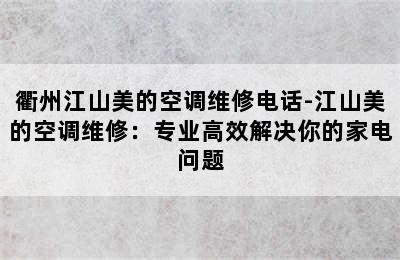 衢州江山美的空调维修电话-江山美的空调维修：专业高效解决你的家电问题